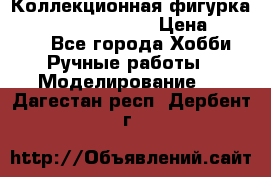 Коллекционная фигурка
Цена
Все города Хобби
Ручные работы
Моделирование
Дагестан респ  Дербент г

http://Объявлений.сайт